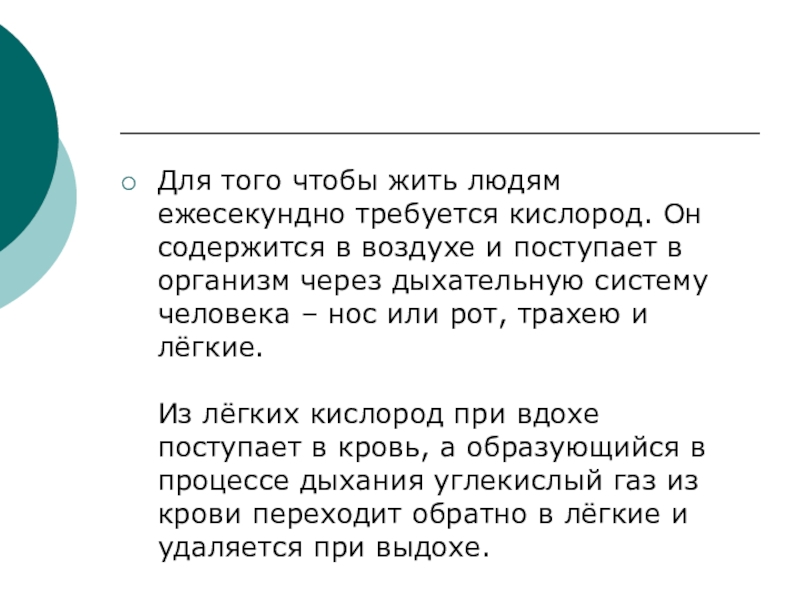 Для того чтобы жить людям ежесекундно требуется кислород. Он содержится в воздухе и поступает в организм через дыхательную систему человека – нос или рот, трахею и лёгкие.

Из лёгких кислород при вдохе поступает в кровь, а образующийся в процессе дыхания углекислый газ из крови переходит обратно в лёгкие и удаляется при выдохе.